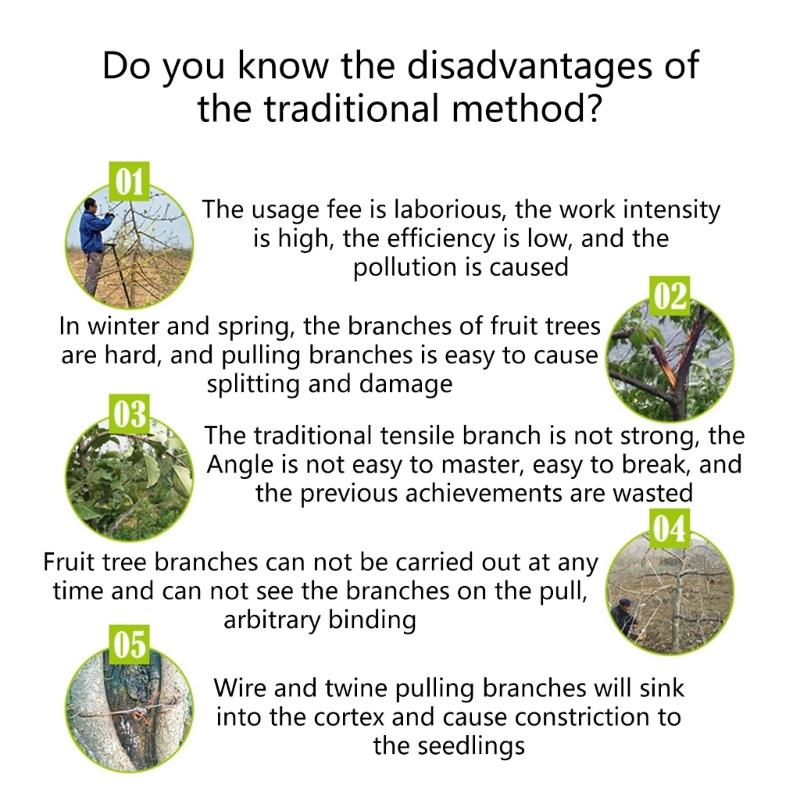 Do you know the disadvantages of the traditional method?

01

The usage fee is laborious, the work intensity is high, the efficiency is low, and the pollution is caused

02

In winter and spring, the branches of fruit trees are hard, and pulling branches is easy to cause splitting and damage

03

The traditional tensile branch is not strong, the Angle is not easy to master, easy to break, and the previous achievements are wasted

04

Fruit tree branches can not be carried out at any time and can not see the branches on the pull, arbitrary binding

05

Wire and twine pulling branches will sink into the cortex and cause constriction to the seedlings